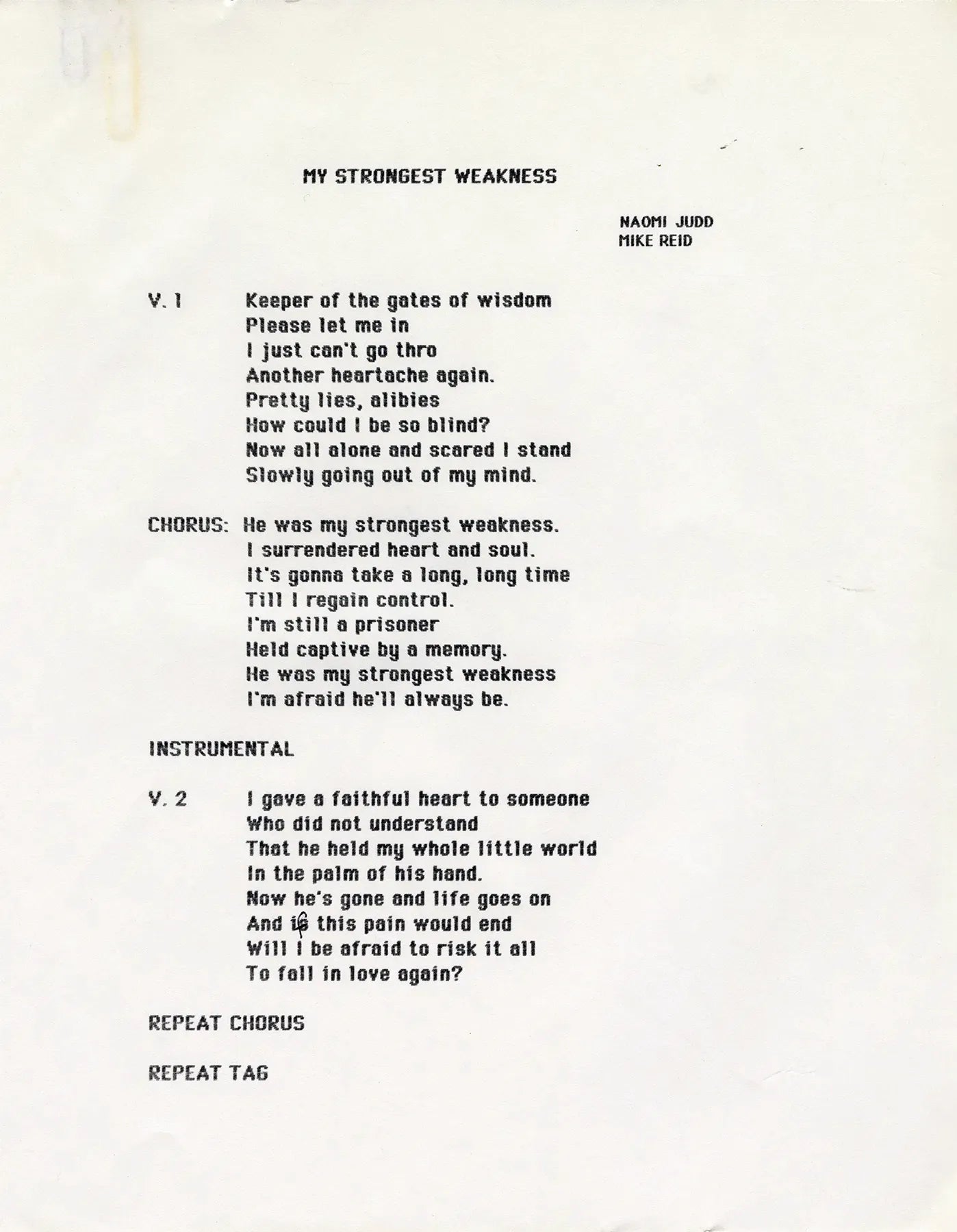 MY STRONGEST WEAKNESS

NAOMI JUDD
MIKE REID

V. 1 Keeper of the gates of wisdom
Please let me in
I just can't go thro
Another heartache again.
Pretty lies, alibies
How could I be so blind?
Now all alone and scared I stand
Slowly going out of my mind.

CHORUS: He was my strongest weakness.
I surrendered heart and soul.
It's gonna take a long, long time
Till I regain control.
I'm still a prisoner
Held captive by a memory.
He was my strongest weakness
I'm afraid he'll always be.

INSTRUMENTAL

V. 2 I gave a faithful heart to someone
Who did not understand
That he held my whole little world
In the palm of his hand.
Now he's gone and life goes on
And if this pain would end
Will I be afraid to risk it all
To fall in love again?

REPEAT CHORUS

REPEAT TAG